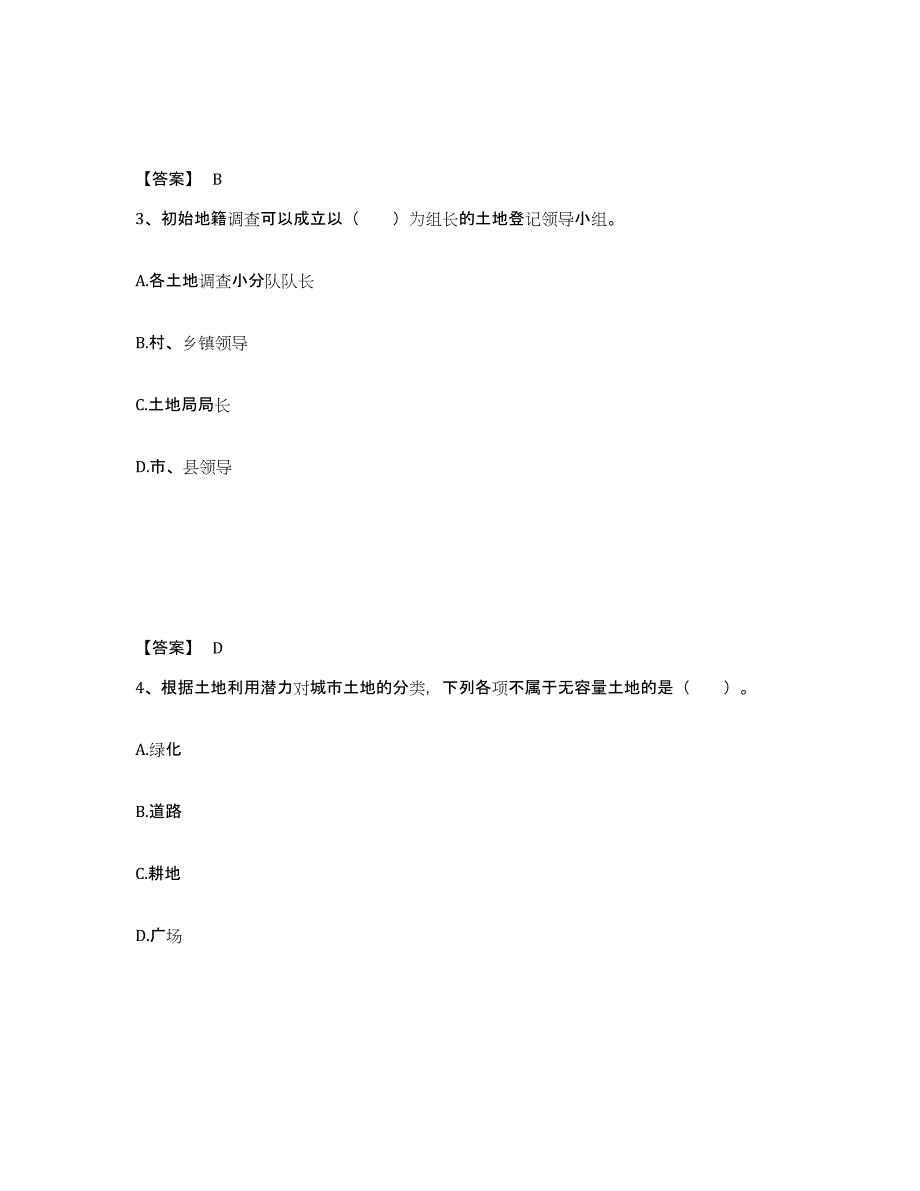 【答案】 B

3、初始地籍调查可以成立以（　　）为组长的土地登记领导小组。

A.各土地调查小分队队长

B.村、乡镇领导

C.土地局局长

D.市、县领导

【答案】 D

4、根据土地利用潜力对城市土地的分类，下列各项不属于无容量土地的是（　　）。

A.绿化

B.道路

C.耕地

D.广场